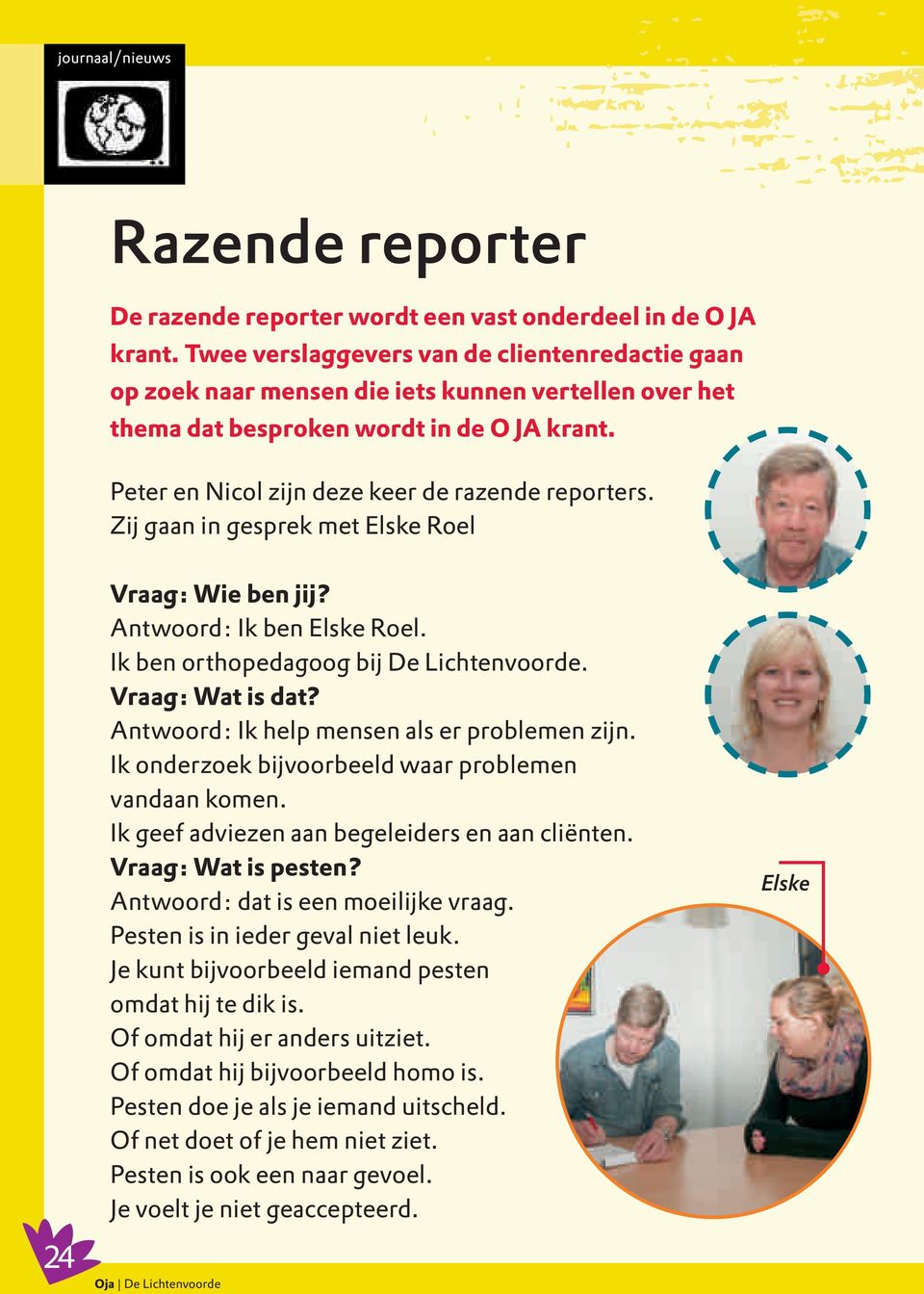 journaal/nieuws

Razende reporter

De razende reporter wordt een vast onderdeel in de O JA krant. Twee verslaggevers van de clientenredactie gaan op zoek naar mensen die iets kunnen vertellen over het thema dat besproken wordt in de O JA krant.

Peter en Nicol zijn deze keer de razende reporters. Zij gaan in gesprek met Elske Roel

Vraag: Wie ben jij?
Antwoord: Ik ben Elske Roel.
Ik ben orthopedagoog bij De Lichtenvoorde.
Vraag: Wat is dat?
Antwoord: Ik help mensen als er problemen zijn.
Ik onderzoek bijvoorbeeld waar problemen vandaan komen.
Ik geef adviezen aan begeleiders en aan cliënten.
Vraag: Wat is pesten?
Antwoord: dat is een moeilijke vraag.
Pesten is in ieder geval niet leuk.
Je kunt bijvoorbeeld iemand pesten omdat hij te dik is.
Of omdat hij er anders uitziet.
Of omdat hij bijvoorbeeld homo is.
Pesten doe je als je iemand uitscheld.
Of net doet of je hem niet ziet.
Pesten is ook een naar gevoel.
Je voelt je niet geaccepteerd.

Elske

24

Oja | De Lichtenvoorde